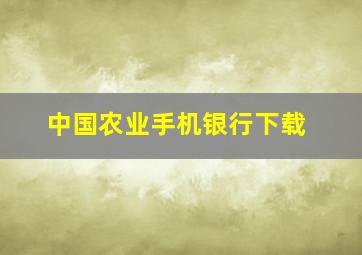 中国农业手机银行下载